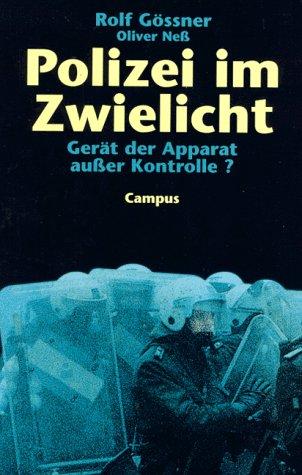 Rolf Gössner
Oliver Neß

Polizei im Zwielicht

Gerät der Apparat außer Kontrolle ?

Campus